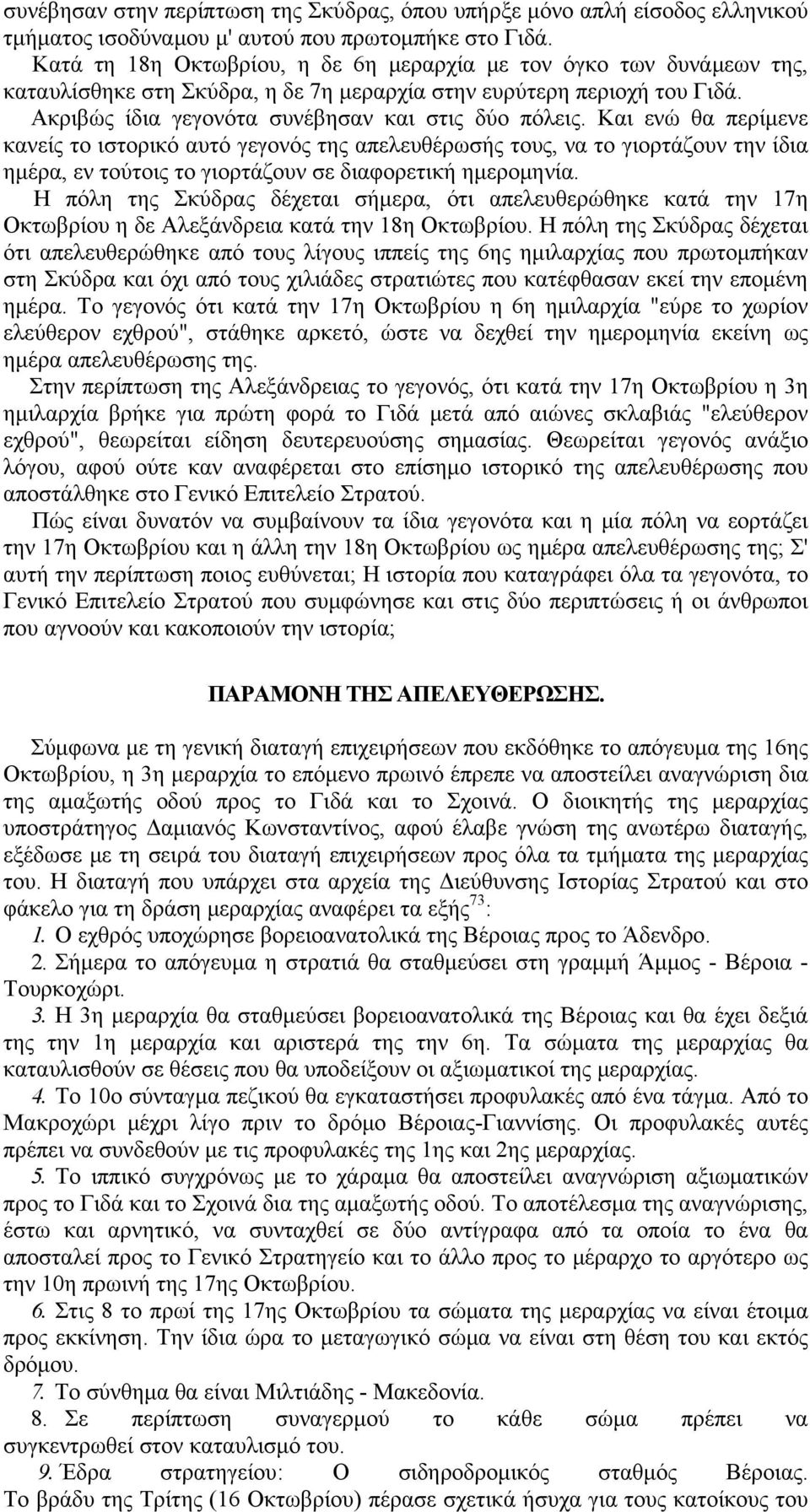 συνέβησαν στην περίπτωση της Σκύδρας, όπου υπήρξε μόνο απλή είσοδος ελληνικού τμήματος ισοδύναμου μ' αυτού που πρωτομπήκε στο Γιδά.

Κατά τη 18η Οκτωβρίου, η δε 6η μεραρχία με τον όγκο των δυνάμεων της, καταυλίσθηκε στη Σκύδρα, η δε 7η μεραρχία στην ευρύτερη περιοχή του Γιδά.

Ακριβώς ίδια γεγονότα συνέβησαν και στις δύο πόλεις. Και ενώ θα περίμενε κανείς το ιστορικό αυτό γεγονός της απελευθέρωσής τους, να το γιορτάζουν την ίδια ημέρα, εν τούτοις το γιορτάζουν σε διαφορετική ημερομηνία.

Η πόλη της Σκύδρας δέχεται σήμερα, ότι απελευθερώθηκε κατά την 17η Οκτωβρίου η δε Αλεξάνδρεια κατά την 18η Οκτωβρίου. Η πόλη της Σκύδρας δέχεται ότι απελευθερώθηκε από τους λίγους ιππείς της 6ης ημιλαρχίας που πρωτομπήκαν στη Σκύδρα και όχι από τους χιλιάδες στρατιώτες που κατέφθασαν εκεί την επομένη ημέρα. Το γεγονός ότι κατά την 17η Οκτωβρίου η 6η ημιλαρχία "εύρε το χωρίον ελεύθερον εχθρού", στάθηκε αρκετό, ώστε να δεχθεί την ημερομηνία εκείνη ως ημέρα απελευθέρωσης της.

Στην περίπτωση της Αλεξάνδρειας το γεγονός, ότι κατά την 17η Οκτωβρίου η 3η ημιλαρχία βρήκε για πρώτη φορά το Γιδά μετά από αιώνες σκλαβιάς "ελεύθερον εχθρού", θεωρείται είδηση δευτερευούσης σημασίας. Θεωρείται γεγονός ανάξιο λόγου, αφού ούτε καν αναφέρεται στο επίσημο ιστορικό της απελευθέρωσης που αποστάλθηκε στο Γενικό Επιτελείο Στρατού.

Πώς είναι δυνατόν να συμβαίνουν τα ίδια γεγονότα και η μία πόλη να εορτάζει την 17η Οκτωβρίου και η άλλη την 18η Οκτωβρίου ως ημέρα απελευθέρωσης της; Σ' αυτή την περίπτωση ποιος ευθύνεται; Η ιστορία που καταγράφει όλα τα γεγονότα, το Γενικό Επιτελείο Στρατού που συμφώνησε και στις δύο περιπτώσεις ή οι άνθρωποι που αγνοούν και κακοποιούν την ιστορία;

ΠΑΡΑΜΟΝΗ ΤΗΣ ΑΠΕΛΕΥΘΕΡΩΣΗΣ.

Σύμφωνα με τη γενική διαταγή επιχειρήσεων που εκδόθηκε το απόγευμα της 16ης Οκτωβρίου, η 3η μεραρχία το επόμενο πρωινό έπρεπε να αποστείλει αναγνώριση δια της αμαξωτής οδού προς το Γιδά και το Σχοινά. Ο διοικητής της μεραρχίας υποστράτηγος Δαμιανός Κωνσταντίνος, αφού έλαβε γνώση της ανωτέρω διαταγής, εξέδωσε με τη σειρά του διαταγή επιχειρήσεων προς όλα τα τμήματα της μεραρχίας του. Η διαταγή που υπάρχει στα αρχεία της Διεύθυνσης Ιστορίας Στρατού και στο φάκελο για τη δράση μεραρχίας αναφέρει τα εξής$^{73}$:

1. Ο εχθρός υποχώρησε βορειοανατολικά της Βέροιας προς το Άδενδρο.

2. Σήμερα το απόγευμα η στρατιά θα σταθμεύσει στη γραμμή Άμμος - Βέροια - Τουρκοχώρι.

3. Η 3η μεραρχία θα σταθμεύσει βορειοανατολικά της Βέροιας και θα έχει δεξιά της την 1η μεραρχία και αριστερά της την 6η. Τα σώματα της μεραρχίας θα καταυλισθούν σε θέσεις που θα υποδείξουν οι αξιωματικοί της μεραρχίας.

4. Το 10ο σύνταγμα πεζικού θα εγκαταστήσει προφυλακές από ένα τάγμα. Από το Μακροχώρι μέχρι λίγο πριν το δρόμο Βέροιας-Γιαννίσης. Οι προφυλακές αυτές πρέπει να συνδεθούν με τις προφυλακές της 1ης και 2ης μεραρχίας.

5. Το ιππικό συγχρόνως με το χάραμα θα αποστείλει αναγνώριση αξιωματικών προς το Γιδά και το Σχοινά δια της αμαξωτής οδού. Το αποτέλεσμα της αναγνώρισης, έστω και αρνητικό, να συνταχθεί σε δύο αντίγραφα από τα οποία το ένα θα αποσταλεί προς το Γενικό Στρατηγείο και το άλλο προς το μέραρχο το αργότερο ως την 10η πρωινή της 17ης Οκτωβρίου.

6. Στις 8 το πρωί της 17ης Οκτωβρίου τα σώματα της μεραρχίας να είναι έτοιμα προς εκκίνηση. Την ίδια ώρα το μεταγωγικό σώμα να είναι στη θέση του και εκτός δρόμου.

7. Το σύνθημα θα είναι Μιλτιάδης - Μακεδονία.

8. Σε περίπτωση συναγερμού το κάθε σώμα πρέπει να συγκεντρωθεί στον καταυλισμό του.

9. Έδρα στρατηγείου: Ο σιδηροδρομικός σταθμός Βέροιας.

Το βράδυ της Τρίτης (16 Οκτωβρίου) πέρασε σχετικά ήσυχα για τους κατοίκους του